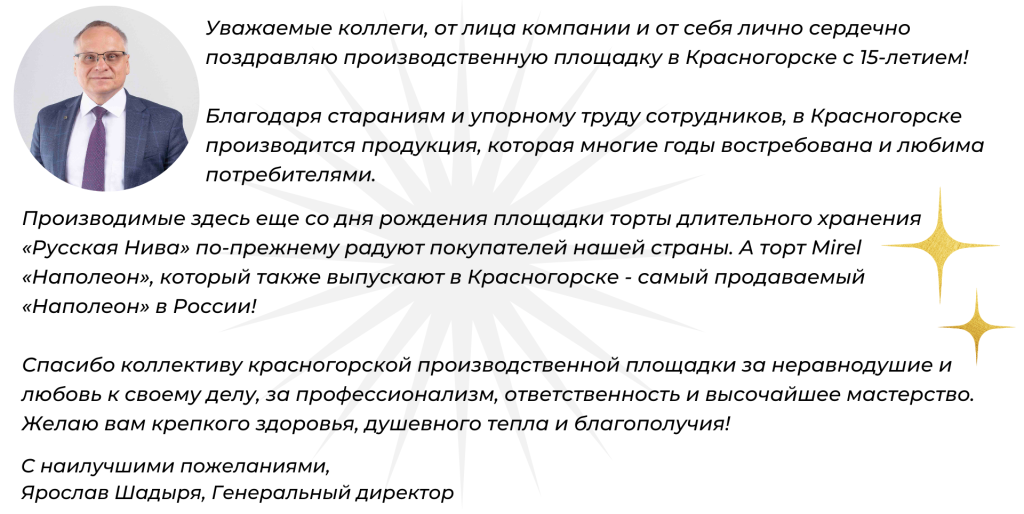 Уважаемые коллеги, от лица компании и от себя лично сердечно поздравляю производственную площадку в Красногорске с 15-летием!

Благодаря стараниям и упорному труду сотрудников, в Красногорске производится продукция, которая многие годы востребована и любима потребителями.

Производимые здесь еще со дня рождения площадки торты длительного хранения «Русская Нива» по-прежнему радуют покупателей нашей страны. А торт Mirel «Наполеон», который также выпускают в Красногорске - самый продаваемый «Наполеон» в России!

Спасибо коллективу красногорской производственной площадки за неравнодушие и любовь к своему делу, за профессионализм, ответственность и высочайшее мастерство. Желаю вам крепкого здоровья, душевного тепла и благополучия!

С наилучшими пожеланиями,
Ярослав Шадыря, Генеральный директор